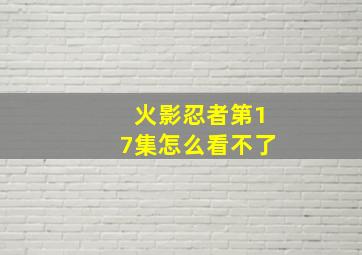 火影忍者第17集怎么看不了